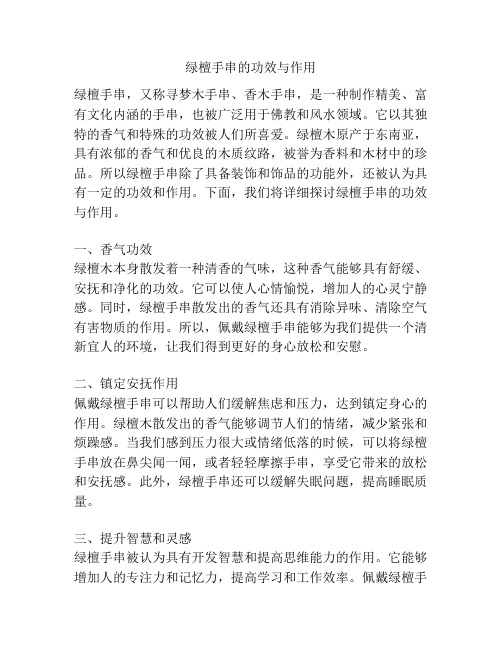 绿檀手串的功效与作用

绿檀手串，又称寻梦木手串、香木手串，是一种制作精美、富有文化内涵的手串，也被广泛用于佛教和风水领域。它以其独特的香气和特殊的功效被人们所喜爱。绿檀木原产于东南亚，具有浓郁的香气和优良的木质纹路，被誉为香料和木材中的珍品。所以绿檀手串除了具备装饰和饰品的功能外，还被认为具有一定的功效和作用。下面，我们将详细探讨绿檀手串的功效与作用。

一、香气功效
绿檀木本身散发着一种清香的气味，这种香气能够具有舒缓、安抚和净化的功效。它可以使人心情愉悦，增加人的心灵宁静感。同时，绿檀手串散发出的香气还具有消除异味、清除空气有害物质的作用。所以，佩戴绿檀手串能够为我们提供一个清新宜人的环境，让我们得到更好的身心放松和安慰。

二、镇定安抚作用
佩戴绿檀手串可以帮助人们缓解焦虑和压力，达到镇定身心的作用。绿檀木散发出的香气能够调节人们的情绪，减少紧张和烦躁感。当我们感到压力很大或情绪低落的时候，可以将绿檀手串放在鼻尖闻一闻，或者轻轻摩擦手串，享受它带来的放松和安抚感。此外，绿檀手串还可以缓解失眠问题，提高睡眠质量。

三、提升智慧和灵感
绿檀手串被认为具有开发智慧和提高思维能力的作用。它能够增加人的专注力和记忆力，提高学习和工作效率。佩戴绿檀手